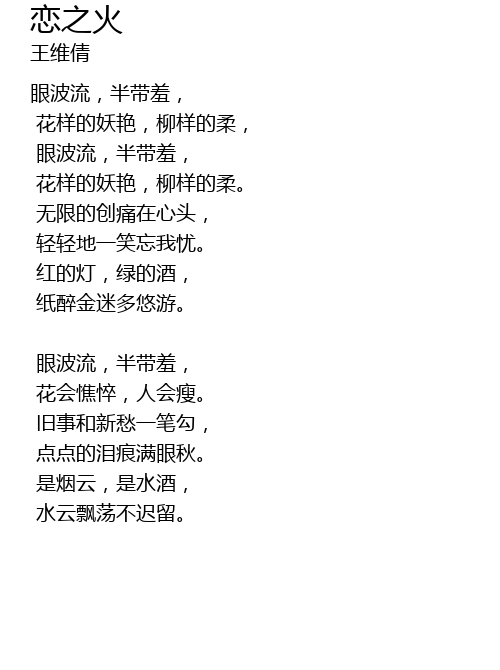 恋之火
王维倩

眼波流，半带羞，
花样的妖艳，柳样的柔，
眼波流，半带羞，
花样的妖艳，柳样的柔。
无限的创痛在心头，
轻轻地一笑忘我忧。
红的灯，绿的酒，
纸醉金迷多悠游。

眼波流，半带羞，
花会憔悴，人会瘦。
旧事和新愁一笔勾，
点点的泪痕满眼秋。
是烟云，是水酒，
水云飘荡不迟留。